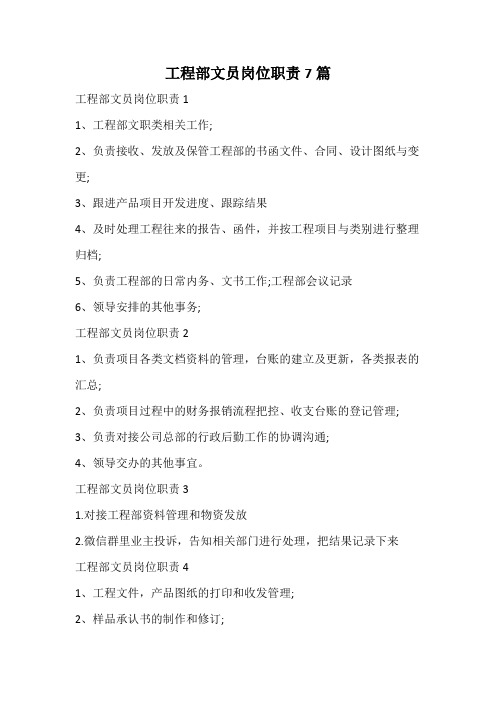 工程部文员岗位职责 7 篇

工程部文员岗位职责 1

1、工程部文职类相关工作;

2、负责接收、发放及保管工程部的书函文件、合同、设计图纸与变更;

3、跟进产品项目开发进度、跟踪结果

4、及时处理工程往来的报告、函件，并按工程项目与类别进行整理归档;

5、负责工程部的日常内务、文书工作;工程部会议记录

6、领导安排的其他事务;

工程部文员岗位职责 2

1、负责项目各类文档资料的管理，台账的建立及更新，各类报表的汇总;

2、负责项目过程中的财务报销流程把控、收支台账的登记管理;

3、负责对接公司总部的行政后勤工作的协调沟通;

4、领导交办的其他事宜。

工程部文员岗位职责 3

1.对接工程部资料管理和物资发放

2.微信群里业主投诉，告知相关部门进行处理，把结果记录下来

工程部文员岗位职责 4

1、工程文件，产品图纸的打印和收发管理;

2、样品承认书的制作和修订;